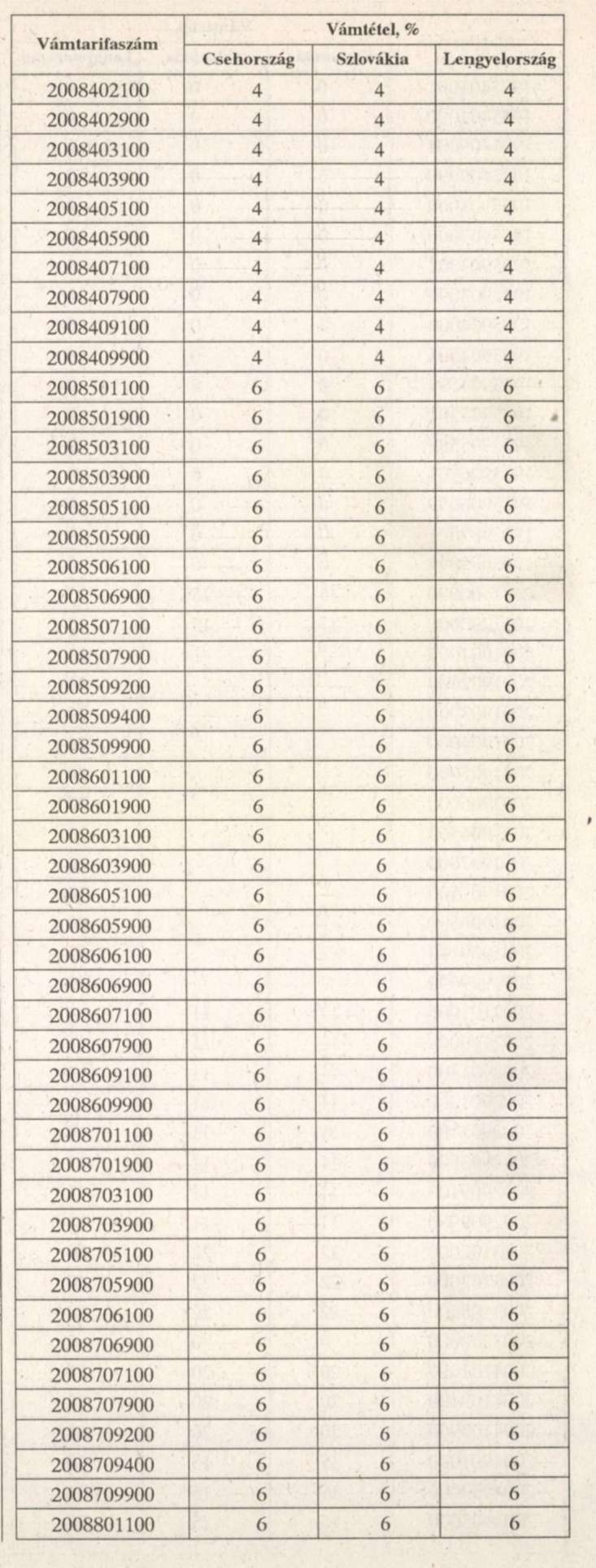 | Vámtarifaszám | Vámtétel, % | | |
|---|---|---|---|
| | Csehország | Szlovákia | Lengyelország |
| 2008402100 | 4 | 4 | 4 |
| 2008402900 | 4 | 4 | 4 |
| 2008403100 | 4 | 4 | 4 |
| 2008403900 | 4 | 4 | 4 |
| 2008405100 | 4 | 4 | 4 |
| 2008405900 | 4 | 4 | 4 |
| 2008407100 | 4 | 4 | 4 |
| 2008407900 | 4 | 4 | 4 |
| 2008409100 | 4 | 4 | 4 |
| 2008409900 | 4 | 4 | 4 |
| 2008501100 | 6 | 6 | 6 |
| 2008501900 | 6 | 6 | 6 |
| 2008503100 | 6 | 6 | 6 |
| 2008503900 | 6 | 6 | 6 |
| 2008505100 | 6 | 6 | 6 |
| 2008505900 | 6 | 6 | 6 |
| 2008506100 | 6 | 6 | 6 |
| 2008506900 | 6 | 6 | 6 |
| 2008507100 | 6 | 6 | 6 |
| 2008507900 | 6 | 6 | 6 |
| 2008509200 | 6 | 6 | 6 |
| 2008509400 | 6 | 6 | 6 |
| 2008509900 | 6 | 6 | 6 |
| 2008601100 | 6 | 6 | 6 |
| 2008601900 | 6 | 6 | 6 |
| 2008603100 | 6 | 6 | 6 |
| 2008603900 | 6 | 6 | 6 |
| 2008605100 | 6 | 6 | 6 |
| 2008605900 | 6 | 6 | 6 |
| 2008606100 | 6 | 6 | 6 |
| 2008606900 | 6 | 6 | 6 |
| 2008607100 | 6 | 6 | 6 |
| 2008607900 | 6 | 6 | 6 |
| 2008609100 | 6 | 6 | 6 |
| 2008609900 | 6 | 6 | 6 |
| 2008701100 | 6 | 6 | 6 |
| 2008701900 | 6 | 6 | 6 |
| 2008703100 | 6 | 6 | 6 |
| 2008703900 | 6 | 6 | 6 |
| 2008705100 | 6 | 6 | 6 |
| 2008705900 | 6 | 6 | 6 |
| 2008706100 | 6 | 6 | 6 |
| 2008706900 | 6 | 6 | 6 |
| 2008707100 | 6 | 6 | 6 |
| 2008707900 | 6 | 6 | 6 |
| 2008709200 | 6 | 6 | 6 |
| 2008709400 | 6 | 6 | 6 |
| 2008709900 | 6 | 6 | 6 |
| 2008801100 | 6 | 6 | 6 |